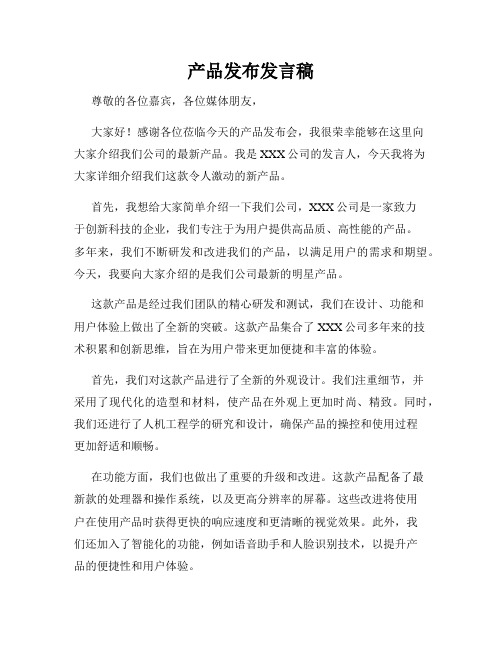 产品发布发言稿

尊敬的各位嘉宾，各位媒体朋友，

大家好！感谢各位莅临今天的产品发布会，我很荣幸能够在这里向大家介绍我们公司的最新产品。我是XXX公司的发言人，今天我将为大家详细介绍我们这款令人激动的新产品。

首先，我想给大家简单介绍一下我们公司，XXX公司是一家致力于创新科技的企业，我们专注于为用户提供高品质、高性能的产品。多年来，我们不断研发和改进我们的产品，以满足用户的需求和期望。今天，我要向大家介绍的是我们公司最新的明星产品。

这款产品是经过我们团队的精心研发和测试，我们在设计、功能和用户体验上做出了全新的突破。这款产品集合了XXX公司多年来的技术积累和创新思维，旨在为用户带来更加便捷和丰富的体验。

首先，我们对这款产品进行了全新的外观设计。我们注重细节，并采用了现代化的造型和材料，使产品在外观上更加时尚、精致。同时，我们还进行了人机工程学的研究和设计，确保产品的操控和使用过程更加舒适和顺畅。

在功能方面，我们也做出了重要的升级和改进。这款产品配备了最新款的处理器和操作系统，以及更高分辨率的屏幕。这些改进将使用户在使用产品时获得更快的响应速度和更清晰的视觉效果。此外，我们还加入了智能化的功能，例如语音助手和人脸识别技术，以提升产品的便捷性和用户体验。